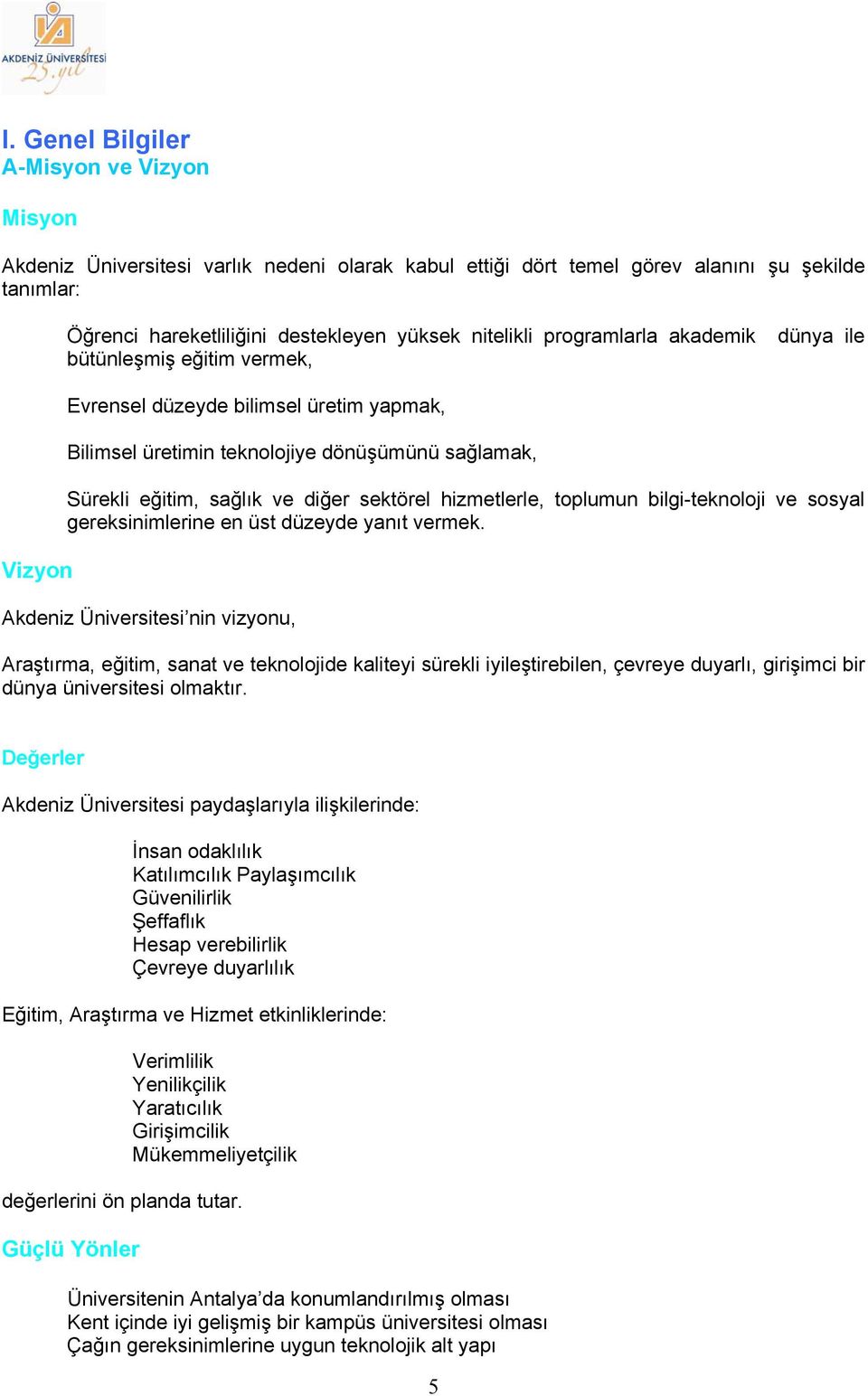 AKDENİZ ÜNİVERSİTESİ
25. yıl

I. Genel Bilgiler
A-Misyon ve Vizyon

Misyon

Akdeniz Üniversitesi varlık nedeni olarak kabul ettiği dört temel görev alanını şu şekilde tanımlar:

Öğrenci hareketliliğini destekleyen yüksek nitelikli programlarla akademik dünya ile bütünleşmiş eğitim vermek,

Evrensel düzeyde bilimsel üretim yapmak,

Bilimsel üretimin teknolojiye dönüşümünü sağlamak,

Sürekli eğitim, sağlık ve diğer sektörel hizmetlerle, toplumun bilgi-teknoloji ve sosyal gereksinimlerine en üst düzeyde yanıt vermek.

Vizyon

Akdeniz Üniversitesi’nin vizyonu,

Araştırma, eğitim, sanat ve teknolojide kaliteyi sürekli iyileştirebilen, çevreye duyarlı, girişimci bir dünya üniversitesi olmaktır.

Değerler

Akdeniz Üniversitesi paydaşlarıyla ilişkilerinde:

İnsan odaklılık
Katılımcılık Paylaşımcılık
Güvenilirlik
Şeffaflık
Hesap verebilirlik
Çevreye duyarlılık

Eğitim, Araştırma ve Hizmet etkinliklerinde:

Verimlilik
Yenilikçilik
Yaratıcılık
Girişimcilik
Mükemmeliyetçilik

değerlerini ön planda tutar.

Güçlü Yönler

Üniversitenin Antalya’da konumlandırılmış olması
Kent içinde iyi gelişmiş bir kampüs üniversitesi olması
Çağın gereksinimlerine uygun teknolojik alt yapı

5